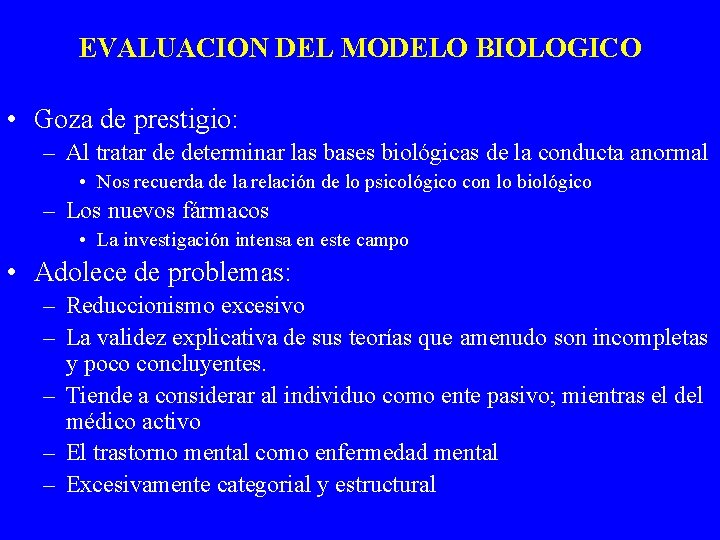 EVALUACION DEL MODELO BIOLOGICO

• Goza de prestigio:
– Al tratar de determinar las bases biológicas de la conducta anormal
• Nos recuerda de la relación de lo psicológico con lo biológico
– Los nuevos fármacos
• La investigación intensa en este campo
• Adolece de problemas:
– Reduccionismo excesivo
– La validez explicativa de sus teorías que amenudo son incompletas y poco concluyentes.
– Tiende a considerar al individuo como ente pasivo; mientras el del médico activo
– El trastorno mental como enfermedad mental
– Excesivamente categorial y estructural